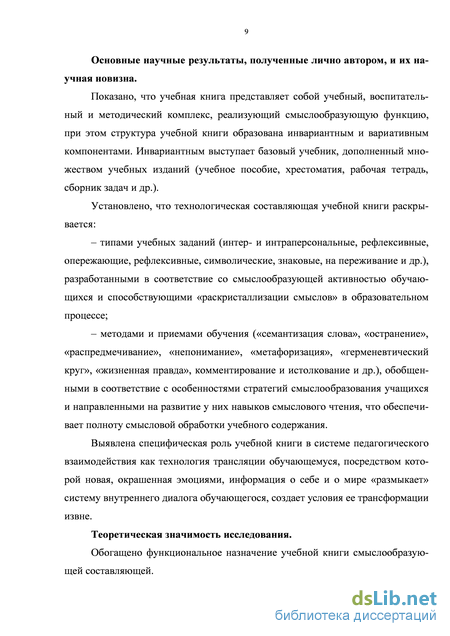 9

**Основные научные результаты, полученные лично автором, и их научная новизна.**

Показано, что учебная книга представляет собой учебный, воспитательный и методический комплекс, реализующий смыслообразующую функцию, при этом структура учебной книги образована инвариантным и вариативным компонентами. Инвариантным выступает базовый учебник, дополненный множеством учебных изданий (учебное пособие, хрестоматия, рабочая тетрадь, сборник задач и др.).

Установлено, что технологическая составляющая учебной книги раскрывается:

– типами учебных заданий (интер- и интраперсональные, рефлексивные, опережающие, рефлексивные, символические, знаковые, на переживание и др.), разработанными в соответствие со смыслообразующей активностью обучающихся и способствующими «раскристаллизации смыслов» в образовательном процессе;

– методами и приемами обучения («семантизация слова», «остранение», «распредмечивание», «непонимание», «метафоризация», «герменевтический круг», «жизненная правда», комментирование и истолкование и др.), обобщенными в соответствие с особенностями стратегий смыслообразования учащихся и направленными на развитие у них навыков смыслового чтения, что обеспечивает полноту смысловой обработки учебного содержания.

Выявлена специфическая роль учебной книги в системе педагогического взаимодействия как технология трансляции обучающемуся, посредством которой новая, окрашенная эмоциями, информация о себе и о мире «размыкает» систему внутреннего диалога обучающегося, создает условия ее трансформации извне.

**Теоретическая значимость исследования.**

Обогащено функциональное назначение учебной книги смыслообразующей составляющей.

dsLib.net
библиотека диссертаций